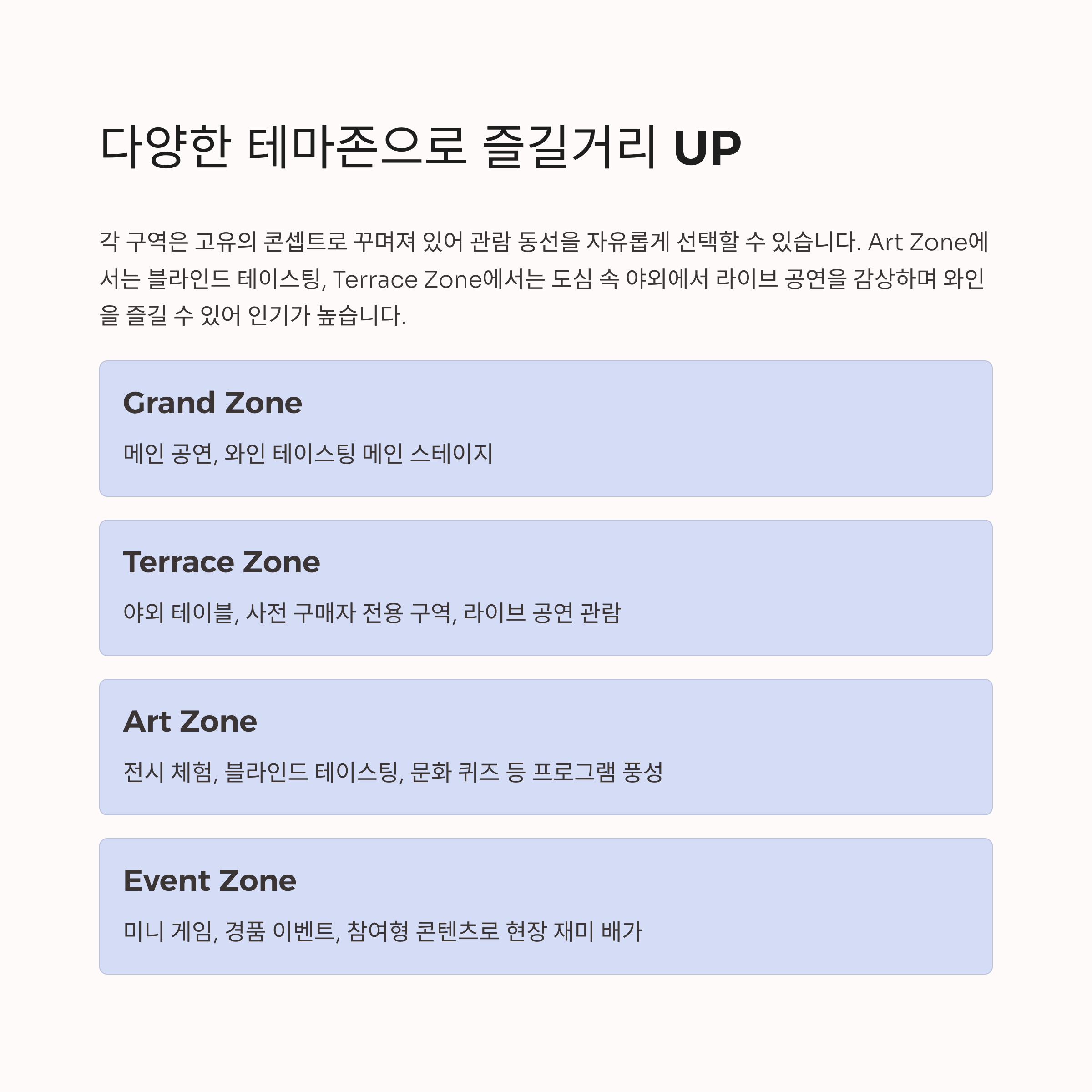 다양한 테마존으로 즐길거리 UP

각 구역은 고유의 콘셉트로 꾸며져 있어 관람 동선을 자유롭게 선택할 수 있습니다. Art Zone에서는 블라인드 테이스팅, Terrace Zone에서는 도심 속 야외에서 라이브 공연을 감상하며 와인을 즐길 수 있어 인기가 높습니다.

Grand Zone

메인 공연, 와인 테이스팅 메인 스테이지

Terrace Zone

야외 테이블, 사전 구매자 전용 구역, 라이브 공연 관람

Art Zone

전시 체험, 블라인드 테이스팅, 문화 퀴즈 등 프로그램 풍성

Event Zone

미니 게임, 경품 이벤트, 참여형 콘텐츠로 현장 재미 배가